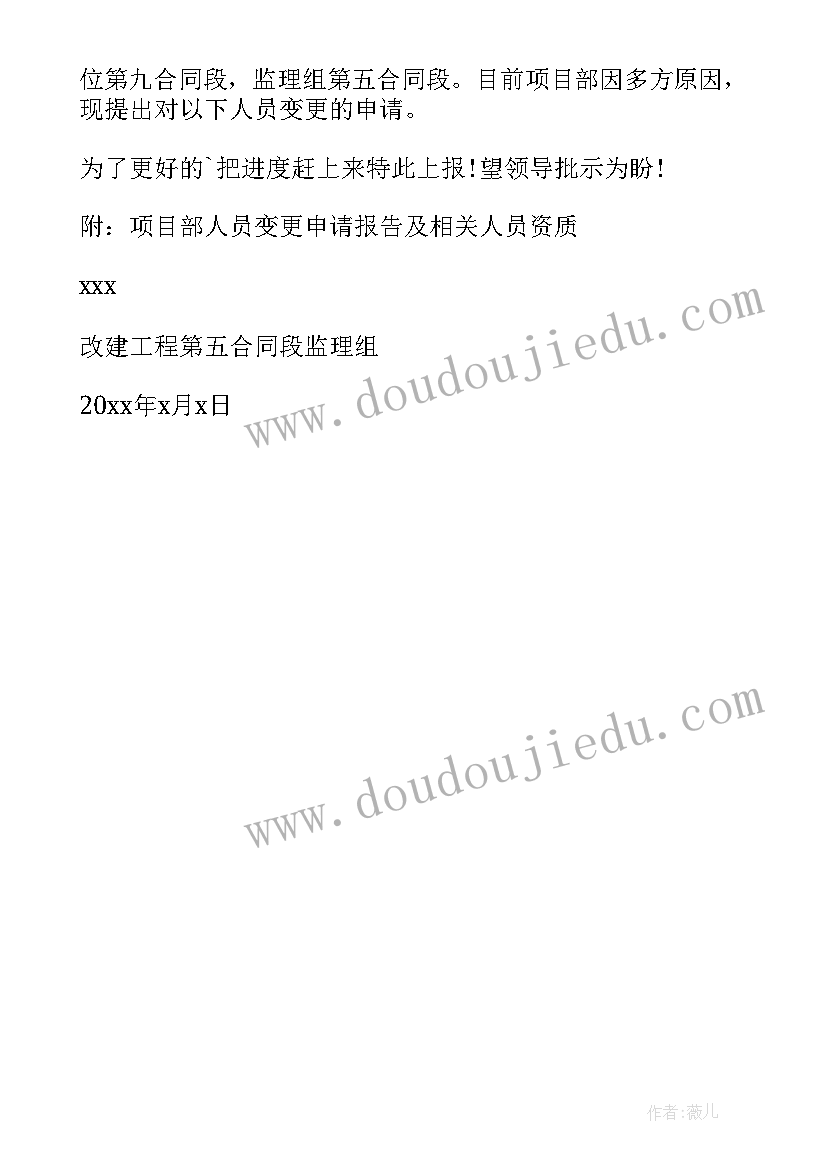 位第九合同段，监理组第五合同段。目前项目部因多方原因，现提出对以下人员变更的申请。

为了更好的`把进度赶上来特此上报!望领导批示为盼!

附：项目部人员变更申请报告及相关人员资质

xxx

改建工程第五合同段监理组

20xx年x月x日

www.doudoujiedu.com

www.doudoujiedu.com

作者:薇儿